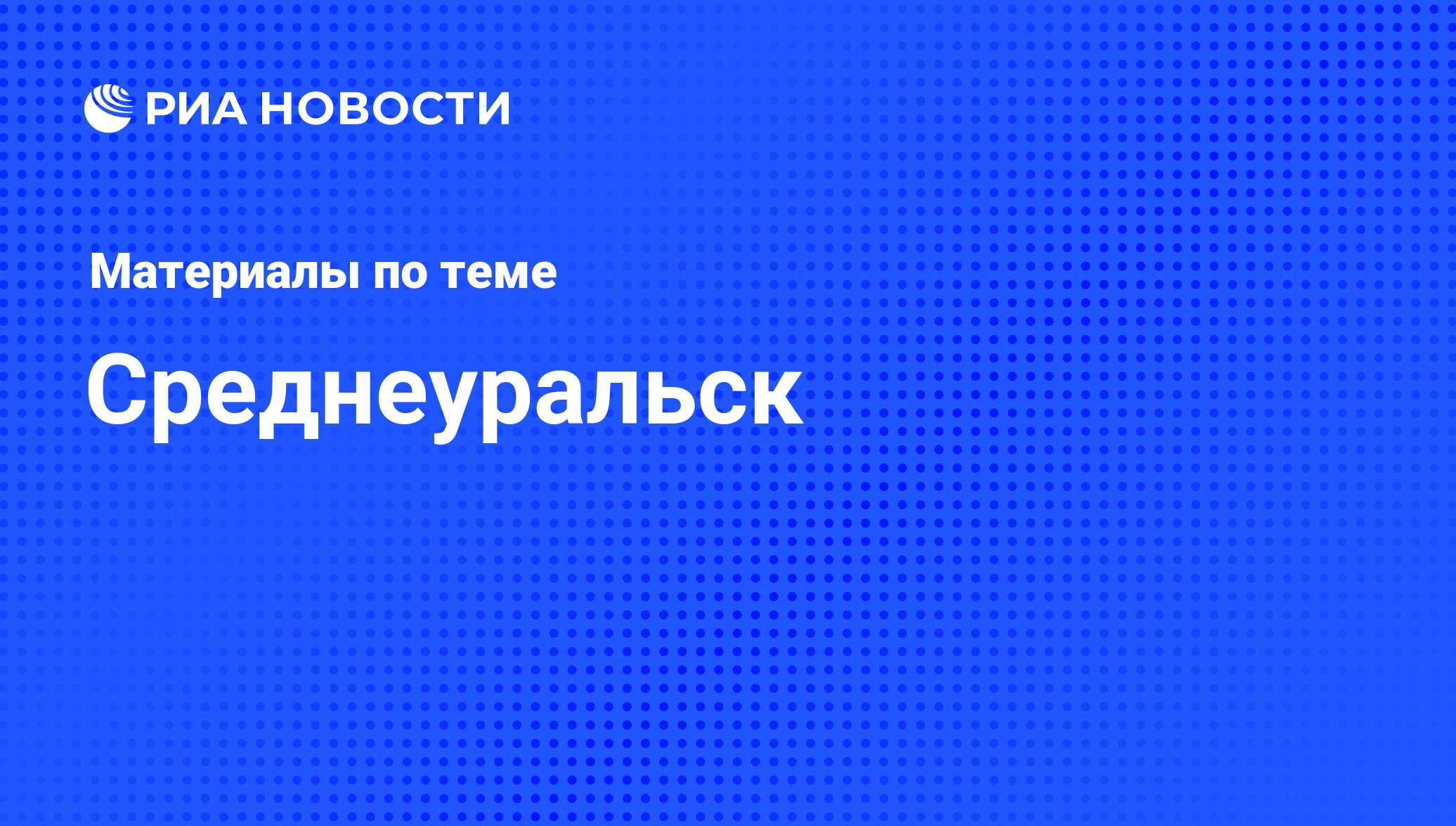 РИА НОВОСТИ

Материалы по теме

Среднеуральск